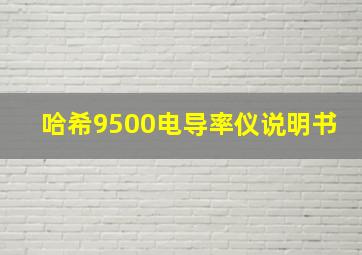 哈希9500电导率仪说明书